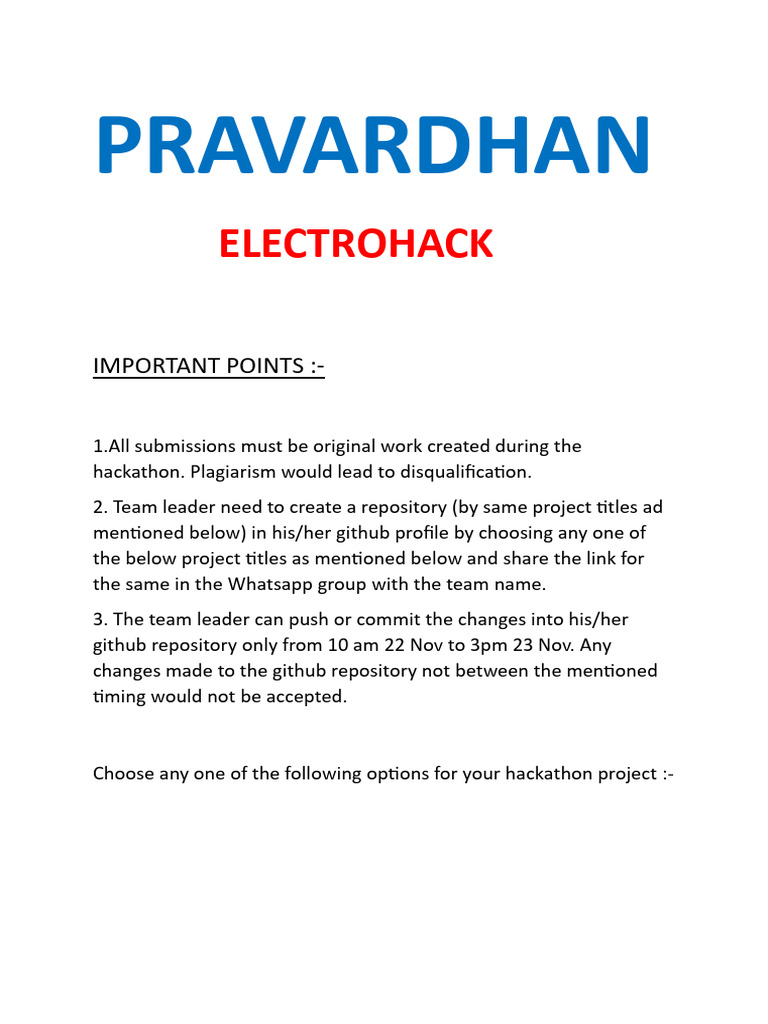 PRAVARDHAN

ELECTROHACK

IMPORTANT POINTS :-

1.All submissions must be original work created during the hackathon. Plagiarism would lead to disqualification.

2. Team leader need to create a repository (by same project titles ad mentioned below) in his/her github profile by choosing any one of the below project titles as mentioned below and share the link for the same in the Whatsapp group with the team name.

3. The team leader can push or commit the changes into his/her github repository only from 10 am 22 Nov to 3pm 23 Nov. Any changes made to the github repository not between the mentioned timing would not be accepted.

Choose any one of the following options for your hackathon project :-